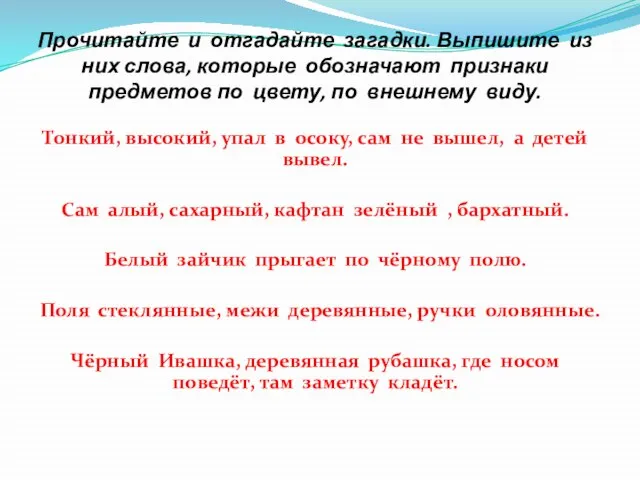 Прочитайте и отгадайте загадки. Выпишите из них слова, которые обозначают признаки предметов по цвету, по внешнему виду.

Тонкий, высокий, упал в осоку, сам не вышел, а детей вывел.

Сам алый, сахарный, кафтан зелёный , бархатный.

Белый зайчик прыгает по чёрному полю.

Поля стеклянные, межи деревянные, ручки оловянные.

Чёрный Ивашка, деревянная рубашка, где носом поведёт, там заметку кладёт.